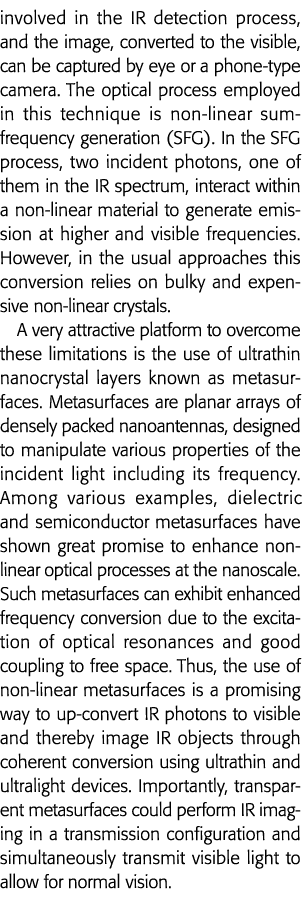 involved in the IR detection process, and the image, converted to the visible, can be captured by eye or a phone-type camera. The optical process employed in this technique is non-linear sum-frequency generation (SFG). In the SFG process, two incident photons, one of them in the IR spectrum, interact within a non-linear material to generate emission at higher and visible frequencies. However, in the usual approaches this conversion relies on bulky and expensive non-linear crystals.

A very attractive platform to overcome these limitations is the use of ultrathin nanocrystal layers known as metasurfaces. Metasurfaces are planar arrays of densely packed nanoantennas, designed to manipulate various properties of the incident light including its frequency. Among various examples, dielectric and semiconductor metasurfaces have shown great promise to enhance non-linear optical processes at the nanoscale. Such metasurfaces can exhibit enhanced frequency conversion due to the excitation of optical resonances and good coupling to free space. Thus, the use of non-linear metasurfaces is a promising way to up-convert IR photons to visible and thereby image IR objects through coherent conversion using ultrathin and ultralight devices. Importantly, transparent metasurfaces could perform IR imaging in a transmission configuration and simultaneously transmit visible light to allow for normal vision.